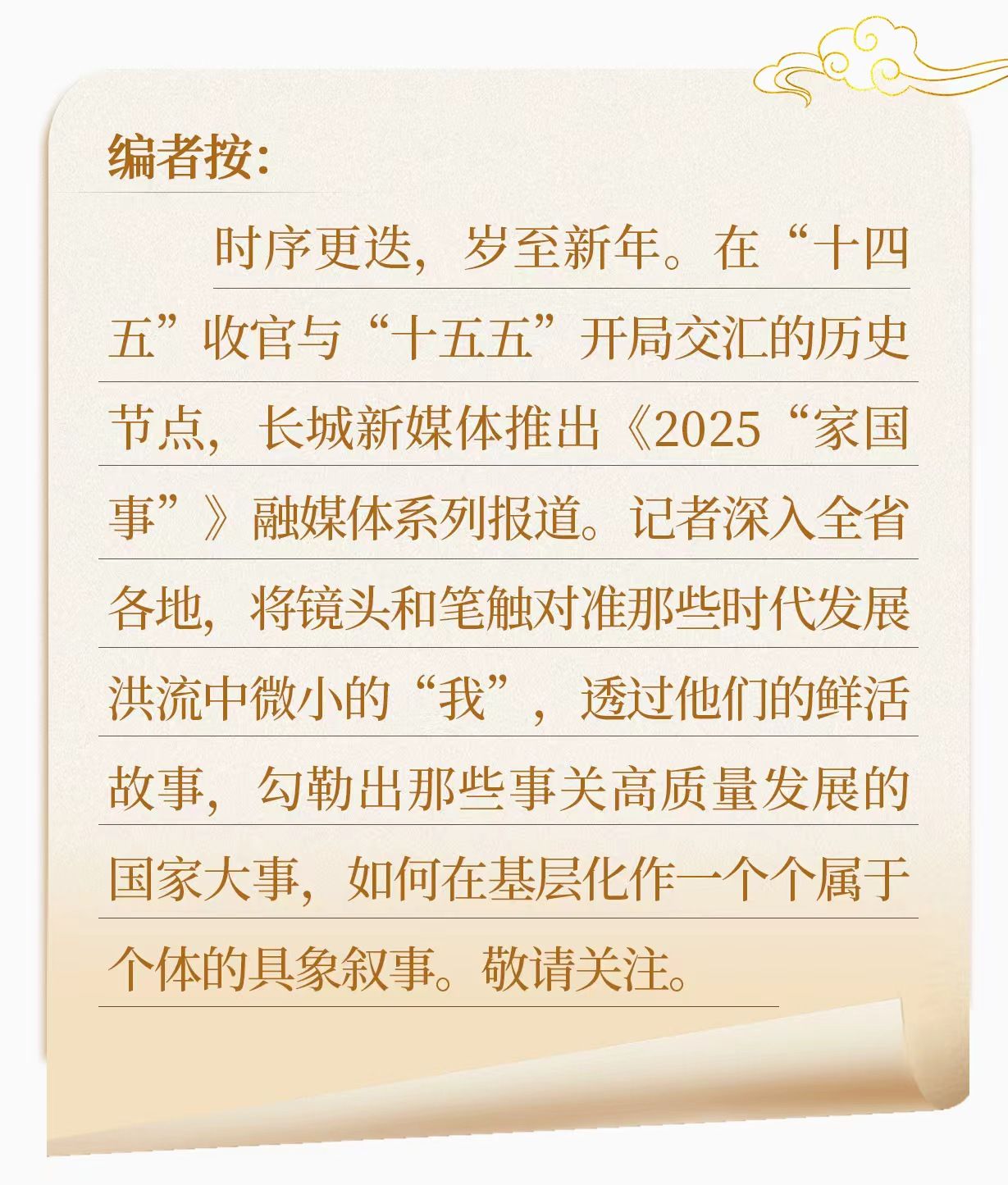 编者按:

时序更迭，岁至新年。在“十四五”收官与“十五五”开局交汇的历史节点，长城新媒体推出《2025“家国事”》融媒体系列报道。记者深入全省各地，将镜头和笔触对准那些时代发展洪流中微小的“我”，透过他们的鲜活故事，勾勒出那些事关高质量发展的国家大事，如何在基层化作一个个属于个体的具象叙事。敬请关注。